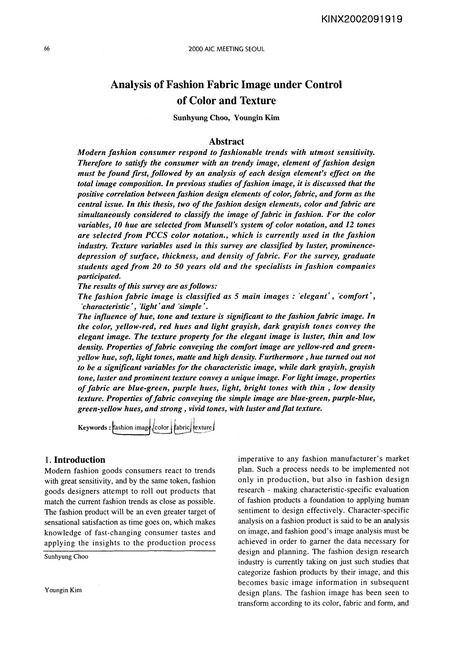 KINX2002091919

66

2000 AIC MEETING SEOUL

Analysis of Fashion Fabric Image under Control of Color and Texture

Sunhyung Choo, Youngin Kim

Abstract

Modern fashion consumer respond to fashionable trends with utmost sensitivity. Therefore to satisfy the consumer with an trendy image, element of fashion design must be found first, followed by an analysis of each design element's effect on the total image composition. In previous studies of fashion image, it is discussed that the positive correlation between fashion design elements of color, fabric, and form as the central issue. In this thesis, two of the fashion design elements, color and fabric are simultaneously considered to classify the image of fabric in fashion. For the color variables, 10 hue are selected from Munsell's system of color notation, and 12 tones are selected from PCCS color notation., which is currently used in the fashion industry. Texture variables used in this survey are classified by luster, prominence-depression of surface, thickness, and density of fabric. For the survey, graduate students aged from 20 to 50 years old and the specialists in fashion companies participated.

The results of this survey are as follows:

The fashion fabric image is classified as 5 main images : 'elegant', 'comfort', 'characteristic', 'light' and 'simple'.

The influence of hue, tone and texture is significant to the fashion fabric image. In the color, yellow-red, red hues and light grayish, dark grayish tones convey the elegant image. The texture property for the elegant image is luster, thin and low density. Properties of fabric conveying the comfort image are yellow-red and green-yellow hue, soft, light tones, matte and high density. Furthermore , hue turned out not to be a significant variables for the characteristic image, while dark grayish, grayish tone, luster and prominent texture convey a unique image. For light image, properties of fabric are blue-green, purple hues, light, bright tones with thin , low density texture. Properties of fabric conveying the simple image are blue-green, purple-blue, green-yellow hues, and strong , vivid tones, with luster and flat texture.

Keywords : fashion image, color, fabric, texture

1. Introduction

Modern fashion goods consumers react to trends with great sensitivity, and by the same token, fashion goods designers attempt to roll out products that match the current fashion trends as close as possible. The fashion product will be an even greater target of sensational satisfaction as time goes on, which makes knowledge of fast-changing consumer tastes and applying the insights to the production process

Sunhyung Choo

Youngin Kim

imperative to any fashion manufacturer's market plan. Such a process needs to be implemented not only in production, but also in fashion design research - making characteristic-specific evaluation of fashion products a foundation to applying human sentiment to design effectively. Character-specific analysis on a fashion product is said to be an analysis on image, and fashion good's image analysis must be achieved in order to garner the data necessary for design and planning. The fashion design research industry is currently taking on just such studies that categorize fashion products by their image, and this becomes basic image information in subsequent design plans. The fashion image has been seen to transform according to its color, fabric and form, and